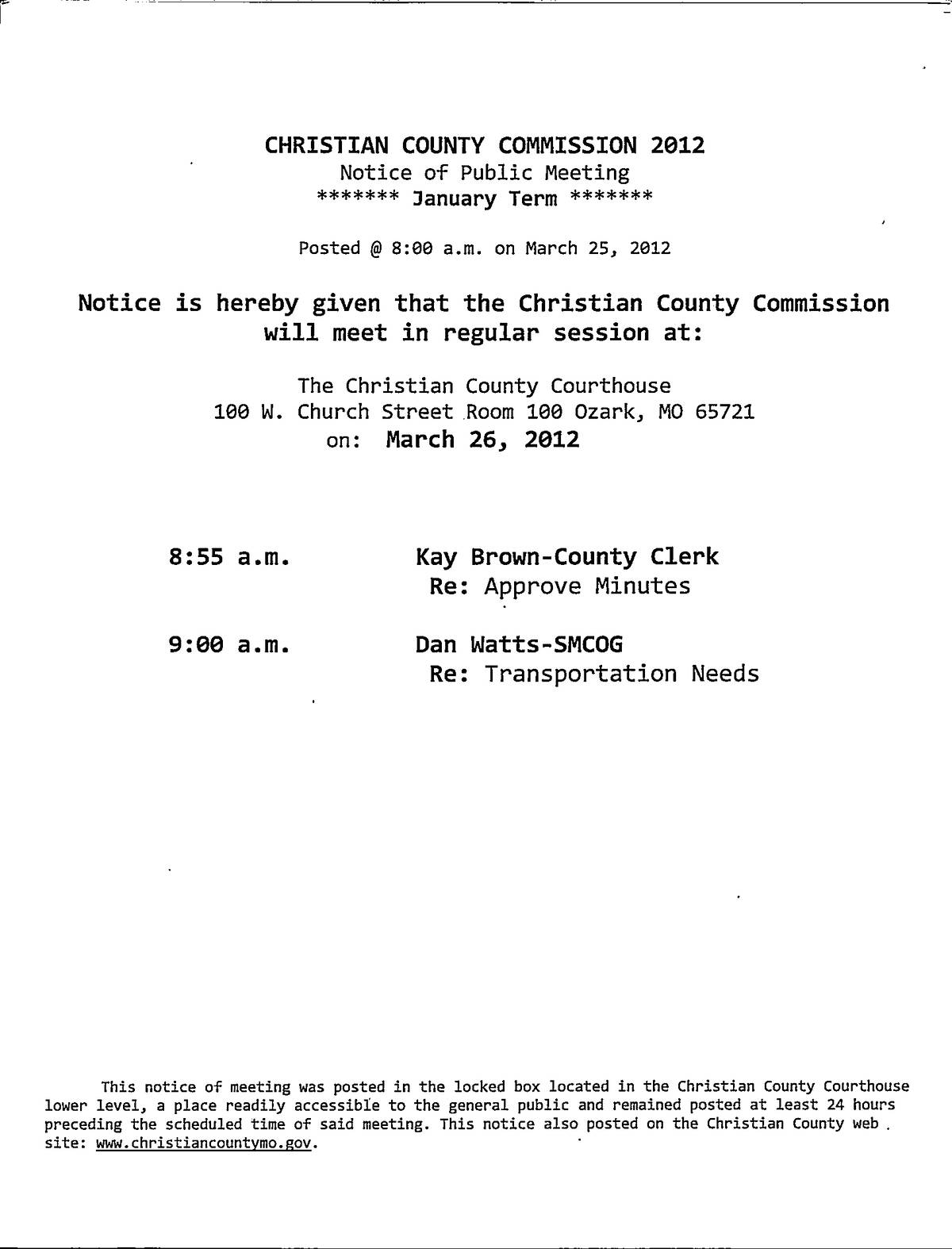 CHRISTIAN COUNTY COMMISSION 2012
Notice of Public Meeting
******* January Term *******

Posted @ 8:00 a.m. on March 25, 2012

Notice is hereby given that the Christian County Commission will meet in regular session at:

The Christian County Courthouse
100 W. Church Street Room 100 Ozark, MO 65721
on: March 26, 2012

8:55 a.m. Kay Brown-County Clerk
Re: Approve Minutes

9:00 a.m. Dan Watts-SMCOG
Re: Transportation Needs

This notice of meeting was posted in the locked box located in the Christian County Courthouse lower level, a place readily accessible to the general public and remained posted at least 24 hours preceding the scheduled time of said meeting. This notice also posted on the Christian County web site: www.christiancountymo.gov.